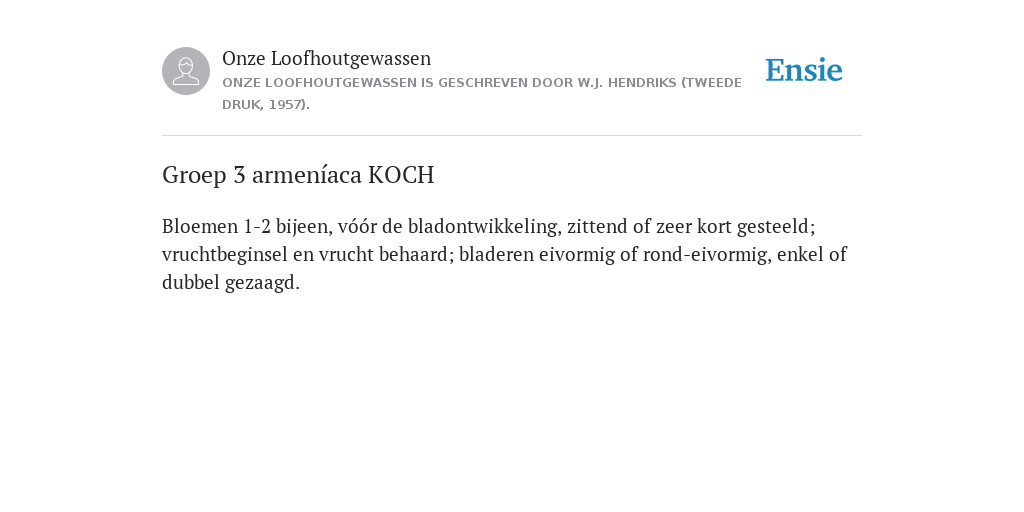 Onze Loofhoutgewassen
ONZE LOOFHOUTGEWASSEN IS GESCHREVEN DOOR W.J. HENDRIKS (TWEEDE DRUK, 1957).

Ensie

Groep 3 armeníaca KOCH

Bloemen 1-2 bijeen, vóór de bladontwikkeling, zittend of zeer kort gesteeld; vruchtbeginsel en vrucht behaard; bladeren eivormig of rond-eivormig, enkel of dubbel gezaagd.